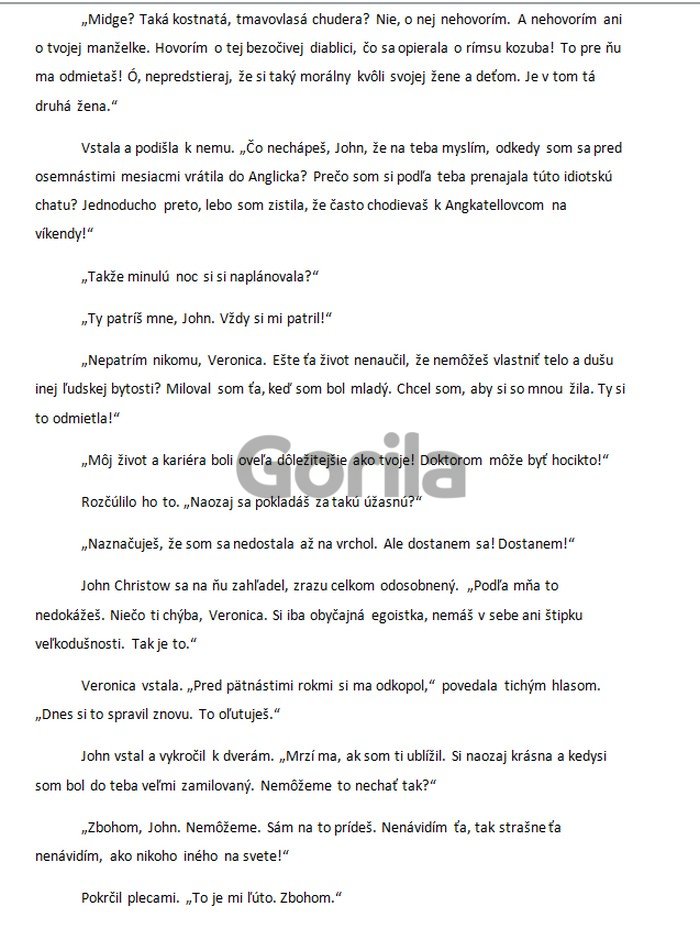 „Midge? Taká kostnatá, tmavovlasá chudera? Nie, o nej nehovorím. A nehovorím ani o tvojej manželke. Hovorím o tej bezočivej diablici, čo sa opierala o rímsu kozuba! To pre ňu ma odmietaš! Ó, nepredstieraj, že si taký morálny kvôli svojej žene a deťom. Je v tom tá druhá žena."

Vstala a podišla k nemu. „Čo nechápeš, John, že na teba myslím, odkedy som sa pred osemnástimi mesiacmi vrátila do Anglicka? Prečo som si podľa teba prenajala túto idiotskú chatu? Jednoducho preto, lebo som zistila, že často chodievaš k Angkatellovcom na víkendy!"

„Takže minulú noc si si naplánovala?"

„Ty patríš mne, John. Vždy si mi patril!"

„Nepatrím nikomu, Veronica. Ešte ťa život nenaučil, že nemôžeš vlastniť telo a dušu inej ľudskej bytosti? Miloval som ťa, keď som bol mladý. Chcel som, aby si so mnou žila. Ty si to odmietla!"

„Môj život a kariéra boli oveľa dôležitejšie ako tvoje! Doktorom môže byť hocikto!"

Rozčúlilo ho to. „Naozaj sa pokladáš za takú úžasnú?"

„Naznačuješ, že som sa nedostala až na vrchol. Ale dostanem sa! Dostanem!"

John Christow sa na ňu zahľadel, zrazu celkom odosobnený. „Podľa mňa to nedokážeš. Niečo ti chýba, Veronica. Si iba obyčajná egoistka, nemáš v sebe ani štipku veľkodušnosti. Tak je to."

Veronica vstala. „Pred pätnástimi rokmi si ma odkopol," povedala tichým hlasom. „Dnes si to spravil znovu. To oľutuješ."

John vstal a vykročil k dverám. „Mrzí ma, ak som ti ublížil. Si naozaj krásna a kedysi som bol do teba veľmi zamilovaný. Nemôžeme to nechať tak?"

„Zbohom, John. Nemôžeme. Sám na to prídeš. Nenávidím ťa, tak strašne ťa nenávidím, ako nikoho iného na svete!"

Pokrčil plecami. „To je mi ľúto. Zbohom."

Gorila